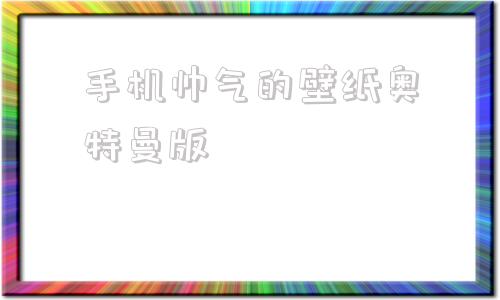 手机帅气的壁纸奥特曼版